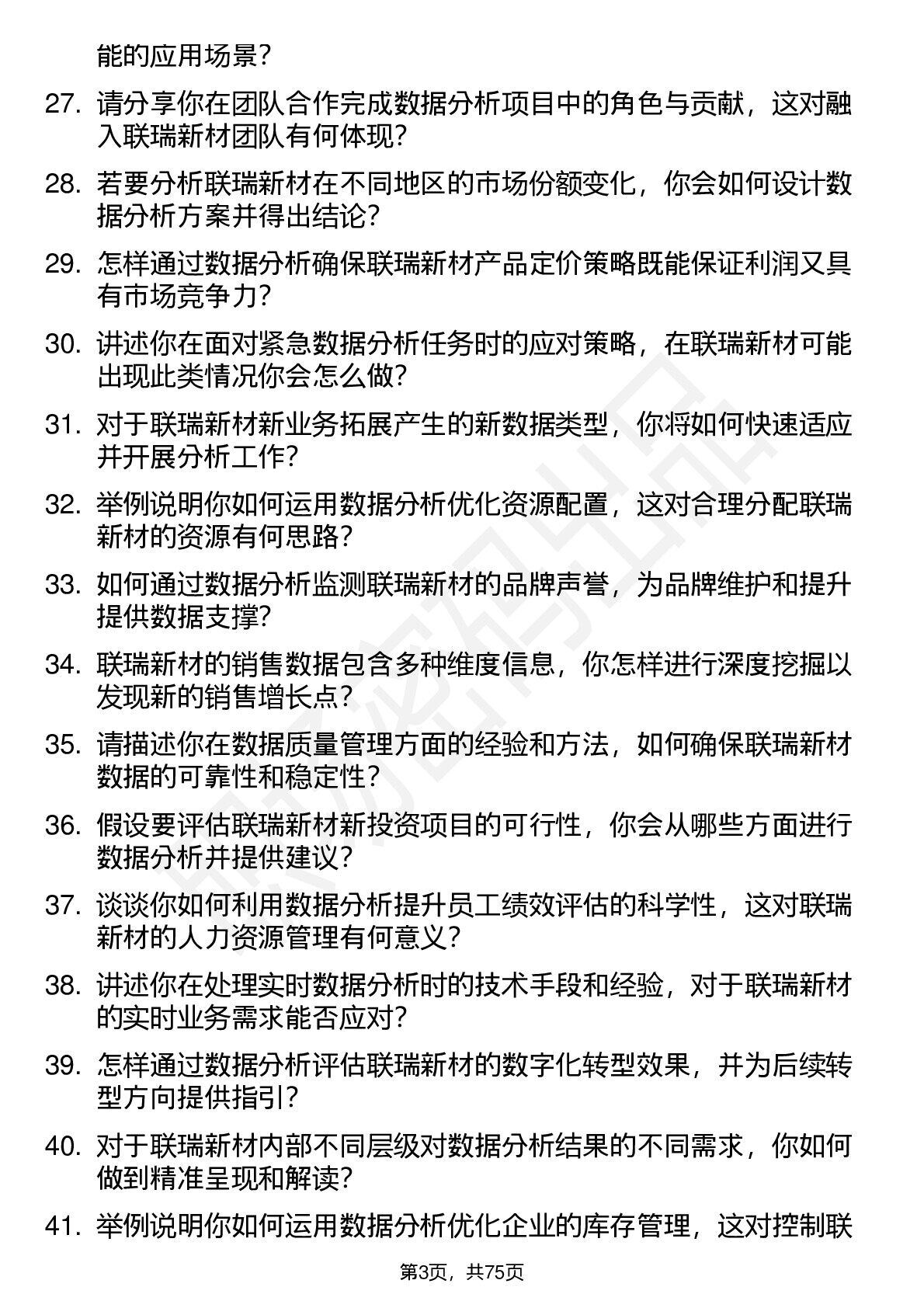 能的应用场景?

27. 请分享你在团队合作完成数据分析项目中的角色与贡献，这对融入联瑞新材团队有何体现?

28. 若要分析联瑞新材在不同地区的市场份额变化，你会如何设计数据分析方案并得出结论?

29. 怎样通过数据分析确保联瑞新材产品定价策略既能保证利润又具有市场竞争力?

30. 讲述你在面对紧急数据分析任务时的应对策略，在联瑞新材可能出现此类情况你会怎么做?

31. 对于联瑞新材新业务拓展产生的新数据类型，你将如何快速适应并开展分析工作?

32. 举例说明你如何运用数据分析优化资源配置，这对合理分配联瑞新材的资源有何思路?

33. 如何通过数据分析监测联瑞新材的品牌声誉，为品牌维护和提升提供数据支撑?

34. 联瑞新材的销售数据包含多种维度信息，你怎样进行深度挖掘以发现新的销售增长点?

35. 请描述你在数据质量管理方面的经验和方法，如何确保联瑞新材数据的可靠性和稳定性?

36. 假设要评估联瑞新材新投资项目的可行性，你会从哪些方面进行数据分析并提供建议?

37. 谈谈你如何利用数据分析提升员工绩效评估的科学性，这对联瑞新材的人力资源管理有何意义?

38. 讲述你在处理实时数据分析时的技术手段和经验，对于联瑞新材的实时业务需求能否应对?

39. 怎样通过数据分析评估联瑞新材的数字化转型效果，并为后续转型方向提供指引?

40. 对于联瑞新材内部不同层级对数据分析结果的不同需求，你如何做到精准呈现和解读?

41. 举例说明你如何运用数据分析优化企业的库存管理，这对控制联

第3页，共75页